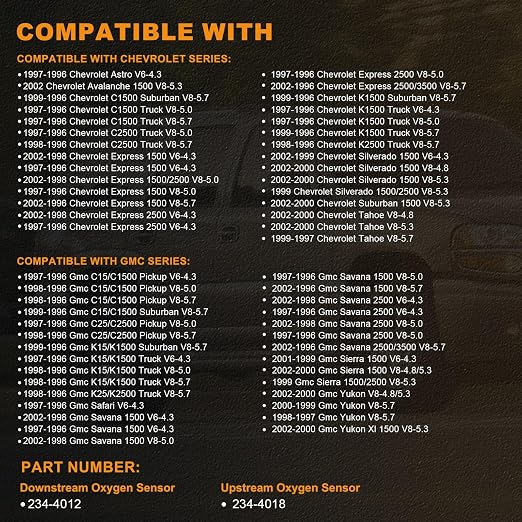 COMPATIBLE WITH

COMPATIBLE WITH CHEVROLET SERIES:

• 1997-1996 Chevrolet Astro V6-4.3
• 2002 Chevrolet Avalanche 1500 V8-5.3
• 1999-1996 Chevrolet C1500 Suburban V8-5.7
• 1997-1996 Chevrolet C1500 Truck V8-5.0
• 1997-1996 Chevrolet C1500 Truck V8-5.7
• 1997-1996 Chevrolet C2500 Truck V8-5.0
• 1998-1996 Chevrolet C2500 Truck V8-5.7
• 2002-1998 Chevrolet Express 1500 V6-4.3
• 1997-1996 Chevrolet Express 1500 V6-4.3
• 2002-1998 Chevrolet Express 1500/2500 V8-5.0
• 1997-1996 Chevrolet Express 1500 V8-5.0
• 2002-1996 Chevrolet Express 1500 V8-5.7
• 2002-1998 Chevrolet Express 2500 V6-4.3
• 1997-1996 Chevrolet Express 2500 V6-4.3

• 1997-1996 Chevrolet Express 2500 V8-5.0
• 2002-1996 Chevrolet Express 2500/3500 V8-5.7
• 1999-1996 Chevrolet K1500 Suburban V8-5.7
• 1997-1996 Chevrolet K1500 Truck V6-4.3
• 1997-1996 Chevrolet K1500 Truck V8-5.0
• 1999-1996 Chevrolet K1500 Truck V8-5.7
• 1998-1996 Chevrolet K2500 Truck V8-5.7
• 2002-1999 Chevrolet Silverado 1500 V6-4.3
• 2002-2000 Chevrolet Silverado 1500 V8-4.8
• 2002-2000 Chevrolet Silverado 1500 V8-5.3
• 1999 Chevrolet Silverado 1500/2500 V8-5.3
• 2002-2000 Chevrolet Suburban 1500 V8-5.3
• 2002-2000 Chevrolet Tahoe V8-4.8
• 2002-2000 Chevrolet Tahoe V8-5.3
• 1999-1997 Chevrolet Tahoe V8-5.7

COMPATIBLE WITH GMC SERIES:

• 1997-1996 Gmc C15/C1500 Pickup V6-4.3
• 1998-1996 Gmc C15/C1500 Pickup V8-5.0
• 1998-1996 Gmc C15/C1500 Pickup V8-5.7
• 1999-1996 Gmc C15/C1500 Suburban V8-5.7
• 1997-1996 Gmc C25/C2500 Pickup V8-5.0
• 1998-1996 Gmc C25/C2500 Pickup V8-5.7
• 1999-1996 Gmc K15/K1500 Suburban V8-5.7
• 1997-1996 Gmc K15/K1500 Truck V6-4.3
• 1998-1996 Gmc K15/K1500 Truck V8-5.0
• 1998-1996 Gmc K15/K1500 Truck V8-5.7
• 1998-1996 Gmc K25/K2500 Truck V8-5.7
• 1997-1996 Gmc Safari V6-4.3
• 2002-1998 Gmc Savana 1500 V6-4.3
• 1997-1996 Gmc Savana 1500 V6-4.3
• 2002-1998 Gmc Savana 1500 V8-5.0

• 1997-1996 Gmc Savana 1500 V8-5.0
• 2002-1996 Gmc Savana 1500 V8-5.7
• 2002-1998 Gmc Savana 2500 V6-4.3
• 1997-1996 Gmc Savana 2500 V6-4.3
• 2002-1998 Gmc Savana 2500 V8-5.0
• 1997-1996 Gmc Savana 2500 V8-5.0
• 2002-1996 Gmc Savana 2500/3500 V8-5.7
• 2001-1999 Gmc Sierra 1500 V6-4.3
• 2002-2000 Gmc Sierra 1500 V8-4.8/5.3
• 1999 Gmc Sierra 1500/2500 V8-5.3
• 2002-2000 Gmc Yukon V8-4.8/5.3
• 2000-1999 Gmc Yukon V8-5.7
• 1998-1997 Gmc Yukon V8-5.7
• 2002-2000 Gmc Yukon Xl 1500 V8-5.3

PART NUMBER:

Downstream Oxygen Sensor
• 234-4012

Upstream Oxygen Sensor
• 234-4018